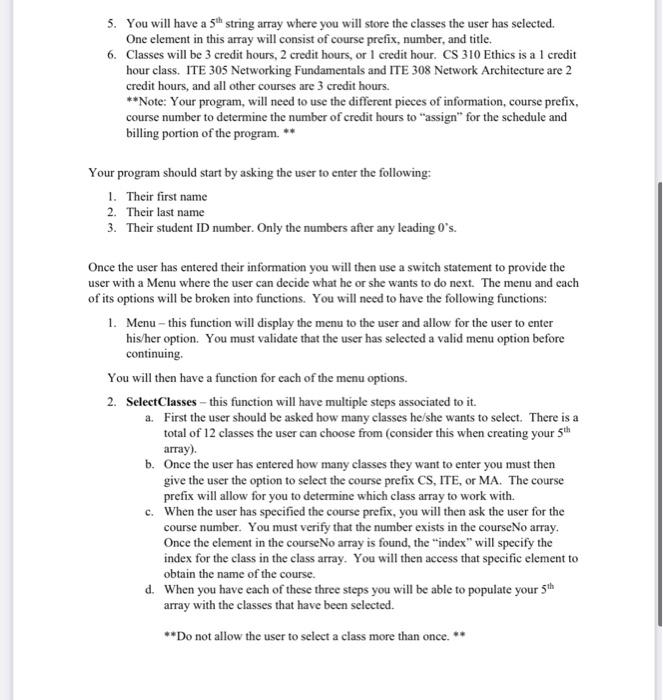 5. You will have a $5^{th}$ string array where you will store the classes the user has selected. One element in this array will consist of course prefix, number, and title.
6. Classes will be 3 credit hours, 2 credit hours, or 1 credit hour. CS 310 Ethics is a 1 credit hour class. ITE 305 Networking Fundamentals and ITE 308 Network Architecture are 2 credit hours, and all other courses are 3 credit hours.
**Note: Your program, will need to use the different pieces of information, course prefix, course number to determine the number of credit hours to "assign" for the schedule and billing portion of the program. **

Your program should start by asking the user to enter the following:

1. Their first name
2. Their last name
3. Their student ID number. Only the numbers after any leading 0's.

Once the user has entered their information you will then use a switch statement to provide the user with a Menu where the user can decide what he or she wants to do next. The menu and each of its options will be broken into functions. You will need to have the following functions:

1. Menu – this function will display the menu to the user and allow for the user to enter his/her option. You must validate that the user has selected a valid menu option before continuing.

You will then have a function for each of the menu options.

2. SelectClasses – this function will have multiple steps associated to it.
a. First the user should be asked how many classes he/she wants to select. There is a total of 12 classes the user can choose from (consider this when creating your $5^{th}$ array).
b. Once the user has entered how many classes they want to enter you must then give the user the option to select the course prefix CS, ITE, or MA. The course prefix will allow for you to determine which class array to work with.
c. When the user has specified the course prefix, you will then ask the user for the course number. You must verify that the number exists in the courseNo array. Once the element in the courseNo array is found, the "index" will specify the index for the class in the class array. You will then access that specific element to obtain the name of the course.
d. When you have each of these three steps you will be able to populate your $5^{th}$ array with the classes that have been selected.

**Do not allow the user to select a class more than once. **